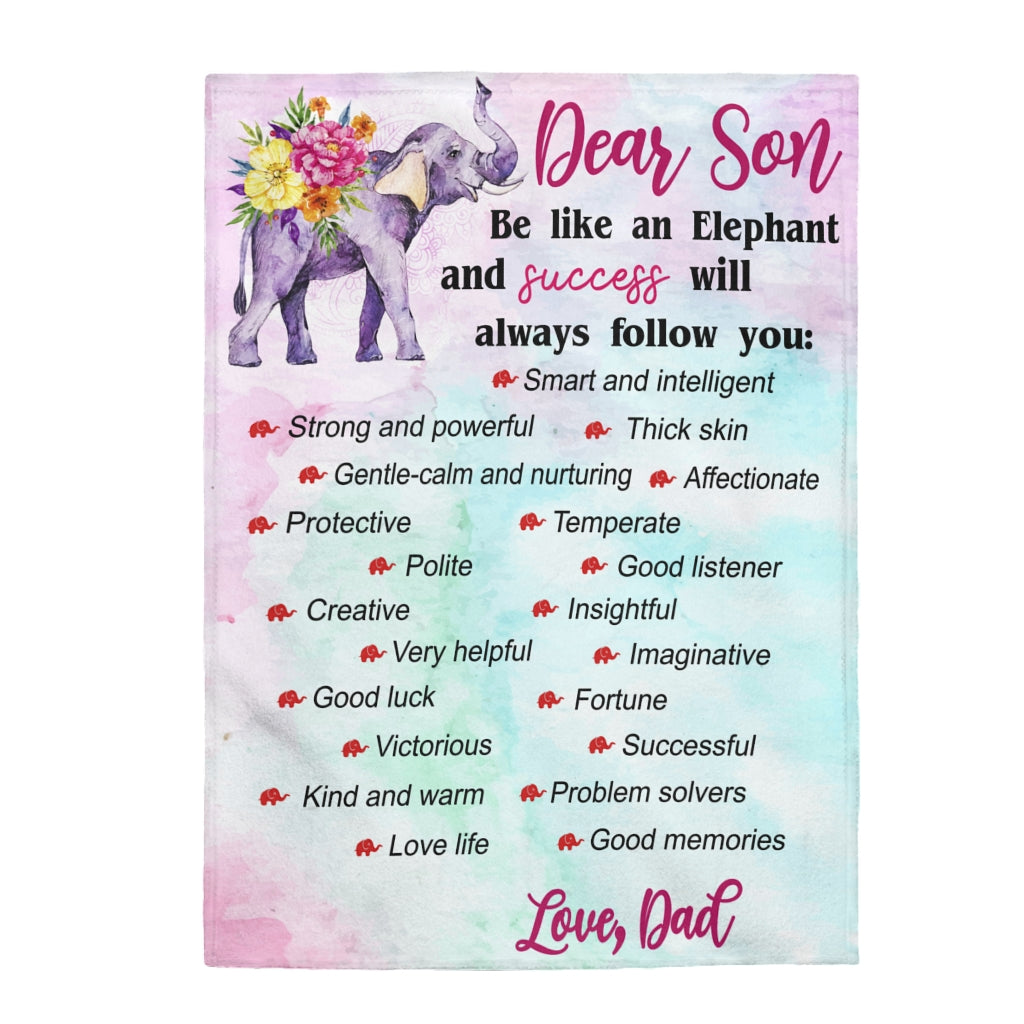 Dear Son

Be like an Elephant and success will always follow you:

Smart and intelligent

Strong and powerful

Thick skin

Gentle-calm and nurturing

Affectionate

Protective

Temperate

Polite

Good listener

Creative

Insightful

Very helpful

Imaginative

Good luck

Fortune

Victorious

Successful

Kind and warm

Problem solvers

Love life

Good memories

Love, Dad